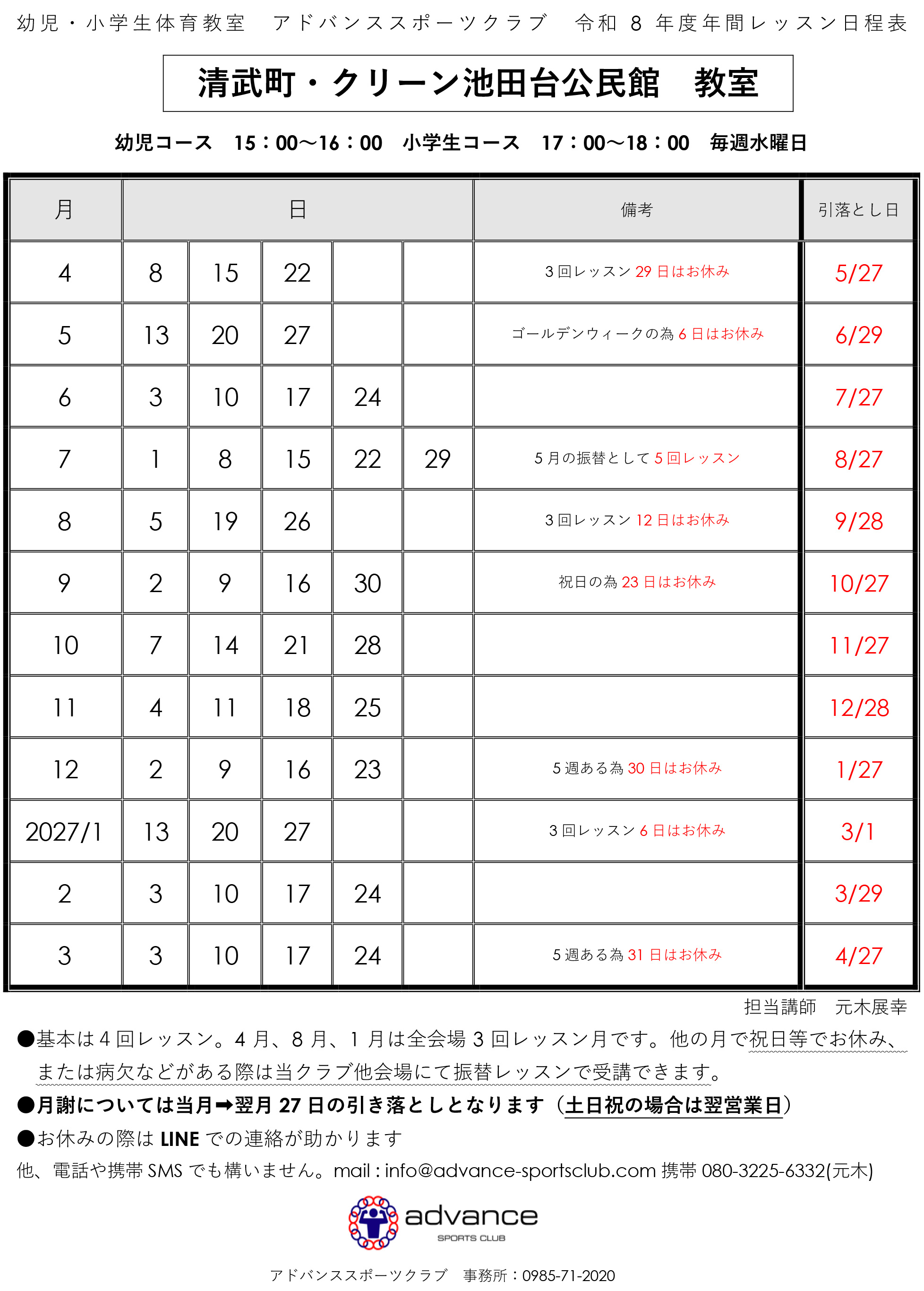 幼児・小学生体育教室　アドバンススポーツクラブ　令和 8 年度年間レッスン日程表

清武町・クリーン池田台公民館　教室

幼児コース　15：00～16：00　小学生コース　17：00～18：00　毎週水曜日

| 月 | 日 | | | | | 備考 | 引落とし日 |
|---|---|---|---|---|---|---|---|
| 4 | 8 | 15 | 22 | | | 3 回レッスン 29 日はお休み | 5/27 |
| 5 | 13 | 20 | 27 | | | ゴールデンウィークの為 6 日はお休み | 6/29 |
| 6 | 3 | 10 | 17 | 24 | | | 7/27 |
| 7 | 1 | 8 | 15 | 22 | 29 | 5 月の振替として 5 回レッスン | 8/27 |
| 8 | 5 | 19 | 26 | | | 3 回レッスン 12 日はお休み | 9/28 |
| 9 | 2 | 9 | 16 | 30 | | 祝日の為 23 日はお休み | 10/27 |
| 10 | 7 | 14 | 21 | 28 | | | 11/27 |
| 11 | 4 | 11 | 18 | 25 | | | 12/28 |
| 12 | 2 | 9 | 16 | 23 | | 5 週ある為 30 日はお休み | 1/27 |
| 2027/1 | 13 | 20 | 27 | | | 3 回レッスン 6 日はお休み | 3/1 |
| 2 | 3 | 10 | 17 | 24 | | | 3/29 |
| 3 | 3 | 10 | 17 | 24 | | 5 週ある為 31 日はお休み | 4/27 |

担当講師　元木展幸

●基本は 4 回レッスン。4 月、8 月、1 月は全会場 3 回レッスン月です。他の月で祝日等でお休み、または病欠などがある際は当クラブ他会場にて振替レッスンで受講できます。

●月謝については当月➡翌月 27 日の引き落としとなります（土日祝の場合は翌営業日）

●お休みの際は LINE での連絡が助かります

他、電話や携帯 SMS でも構いません。mail : info@advance-sportsclub.com 携帯 080-3225-6332(元木)

advance
SPORTS CLUB

アドバンススポーツクラブ　事務所：0985-71-2020